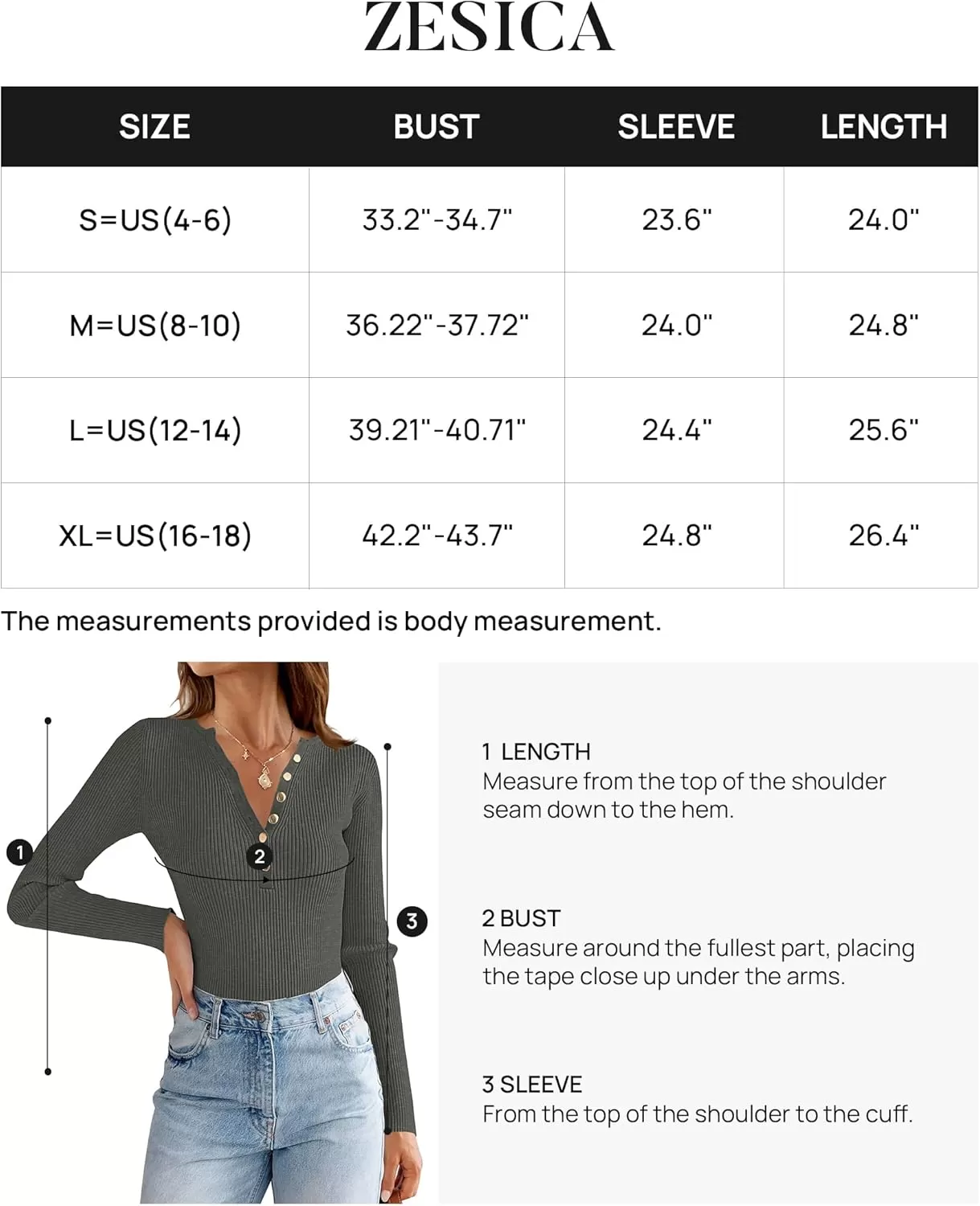 ZESICA

| SIZE | BUST | SLEEVE | LENGTH |
|---|---|---|---|
| S=US(4-6) | 33.2"-34.7" | 23.6" | 24.0" |
| M=US(8-10) | 36.22"-37.72" | 24.0" | 24.8" |
| L=US(12-14) | 39.21"-40.71" | 24.4" | 25.6" |
| XL=US(16-18) | 42.2"-43.7" | 24.8" | 26.4" |

The measurements provided is body measurement.

1

2

3

1 LENGTH
Measure from the top of the shoulder seam down to the hem.

2 BUST
Measure around the fullest part, placing the tape close up under the arms.

3 SLEEVE
From the top of the shoulder to the cuff.